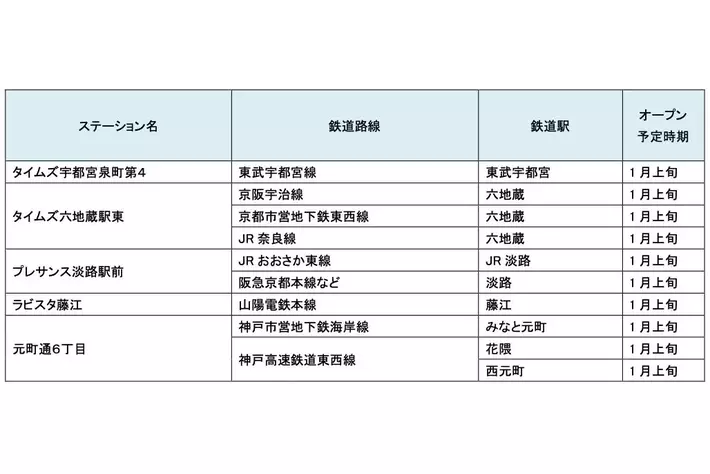 | ステーション名 | 鉄道路線 | 鉄道駅 | オープン予定時期 |
|---|---|---|---|
| タイムズ宇都宮泉町第4 | 東武宇都宮線 | 東武宇都宮 | 1月上旬 |
| タイムズ六地蔵駅東 | 京阪宇治線 | 六地蔵 | 1月上旬 |
| | 京都市営地下鉄東西線 | 六地蔵 | 1月上旬 |
| | JR 奈良線 | 六地蔵 | 1月上旬 |
| プレサンス淡路駅前 | JR おおさか東線 | JR 淡路 | 1月上旬 |
| | 阪急京都本線など | 淡路 | 1月上旬 |
| ラビスタ藤江 | 山陽電鉄本線 | 藤江 | 1月上旬 |
| 元町通6丁目 | 神戸市営地下鉄海岸線 | みなと元町 | 1月上旬 |
| | 神戸高速鉄道東西線 | 花隈 | 1月上旬 |
| | | 西元町 | 1月上旬 |